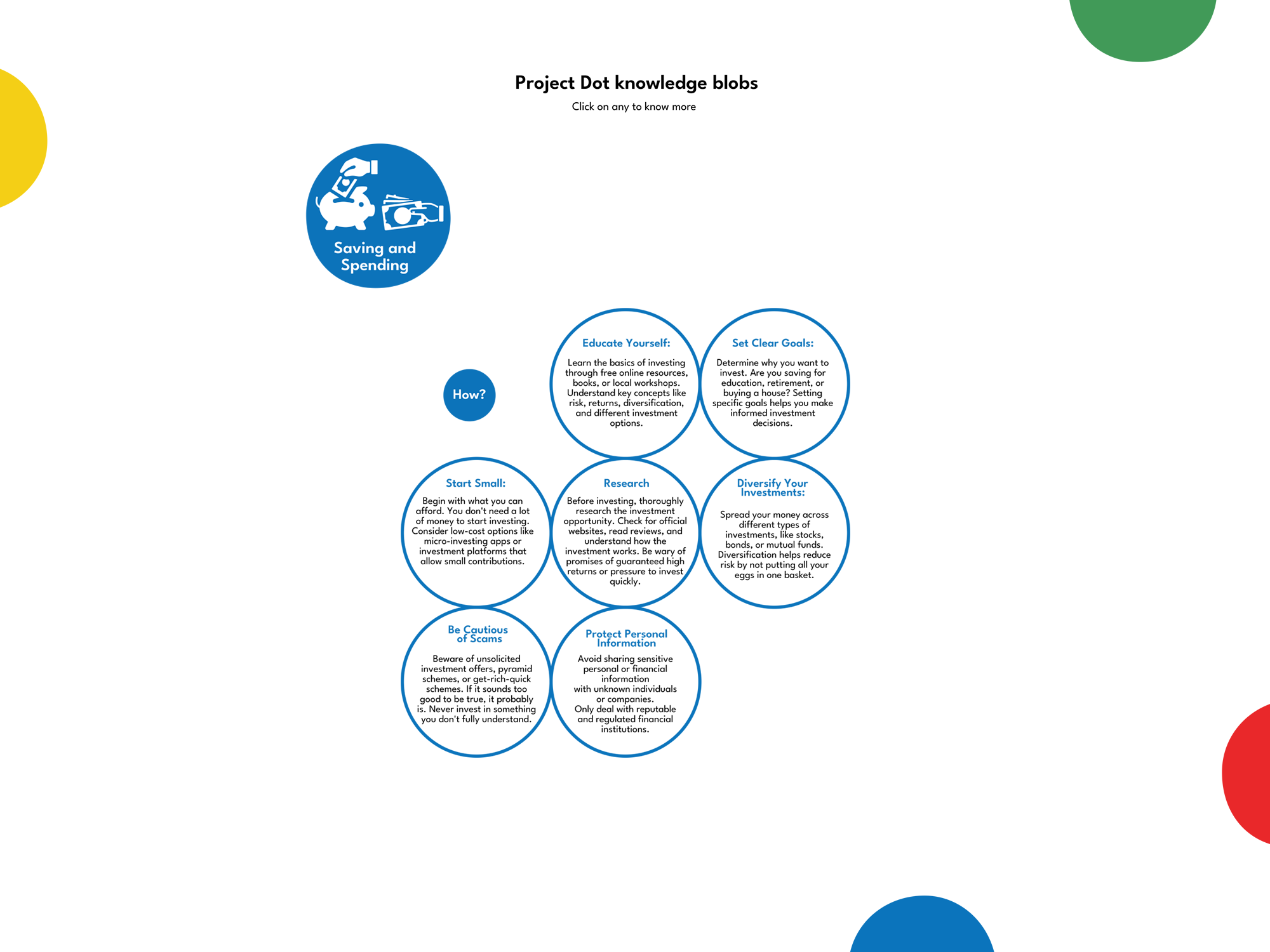 Project Dot knowledge blobs

Click on any to know more

Saving and Spending

How?

Educate Yourself:

Learn the basics of investing through free online resources, books, or local workshops. Understand key concepts like risk, returns, diversification, and different investment options.

Set Clear Goals:

Determine why you want to invest. Are you saving for education, retirement, or buying a house? Setting specific goals helps you make informed investment decisions.

Start Small:

Begin with what you can afford. You don't need a lot of money to start investing. Consider low-cost options like micro-investing apps or investment platforms that allow small contributions.

Research

Before investing, thoroughly research the investment opportunity. Check for official websites, read reviews, and understand how the investment works. Be wary of promises of guaranteed high returns or pressure to invest quickly.

Diversify Your Investments:

Spread your money across different types of investments, like stocks, bonds, or mutual funds. Diversification helps reduce risk by not putting all your eggs in one basket.

Be Cautious of Scams

Beware of unsolicited investment offers, pyramid schemes, or get-rich-quick schemes. If it sounds too good to be true, it probably is. Never invest in something you don't fully understand.

Protect Personal Information

Avoid sharing sensitive personal or financial information with unknown individuals or companies. Only deal with reputable and regulated financial institutions.